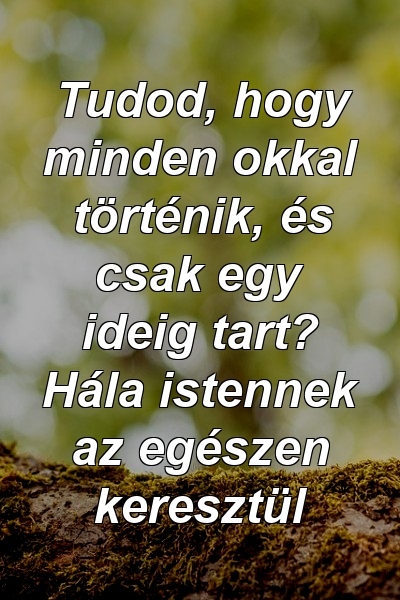 Tudod, hogy minden okkal történik, és csak egy ideig tart? Hála istennek az egészen keresztül